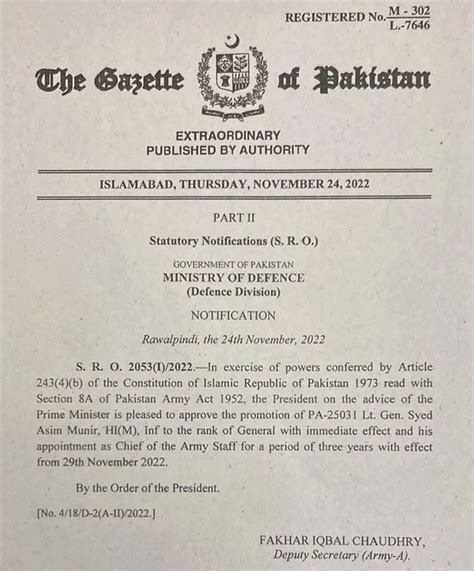 REGISTERED No. $\frac{M - 302}{L.-7646}$

The Gazette of Pakistan

EXTRAORDINARY
PUBLISHED BY AUTHORITY

ISLAMABAD, THURSDAY, NOVEMBER 24, 2022

PART II

Statutory Notifications (S. R. O.)

GOVERNMENT OF PAKISTAN
MINISTRY OF DEFENCE
(Defence Division)

NOTIFICATION

Rawalpindi, the 24th November, 2022

S. R. O. 2053(I)/2022.—In exercise of powers conferred by Article 243(4)(b) of the Constitution of Islamic Republic of Pakistan 1973 read with Section 8A of Pakistan Army Act 1952, the President on the advice of the Prime Minister is pleased to approve the promotion of PA-25031 Lt. Gen. Syed Asim Munir, HI(M), Inf to the rank of General with immediate effect and his appointment as Chief of the Army Staff for a period of three years with effect from 29th November 2022.

By the Order of the President.

[No. 4/18/D-2(A-II)/2022.]

FAKHAR IQBAL CHAUDHRY,
Deputy Secretary (Army-A).